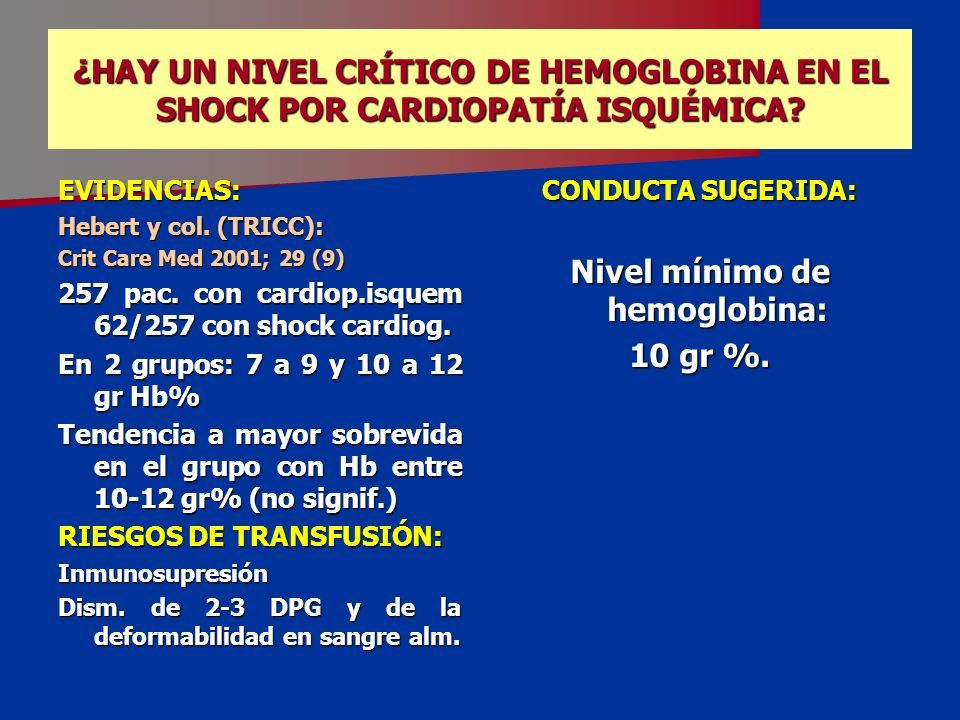 ¿HAY UN NIVEL CRÍTICO DE HEMOGLOBINA EN EL SHOCK POR CARDIOPATÍA ISQUÉMICA?

EVIDENCIAS:

Hebert y col. (TRICC):

Crit Care Med 2001; 29 (9)

257 pac. con cardiop.isquem 62/257 con shock cardiog.

En 2 grupos: 7 a 9 y 10 a 12 gr Hb%

Tendencia a mayor sobrevida en el grupo con Hb entre 10-12 gr% (no signif.)

RIESGOS DE TRANSFUSIÓN:

Inmunosupresión

Dism. de 2-3 DPG y de la deformabilidad en sangre alm.

CONDUCTA SUGERIDA:

Nivel mínimo de hemoglobina:

10 gr %.